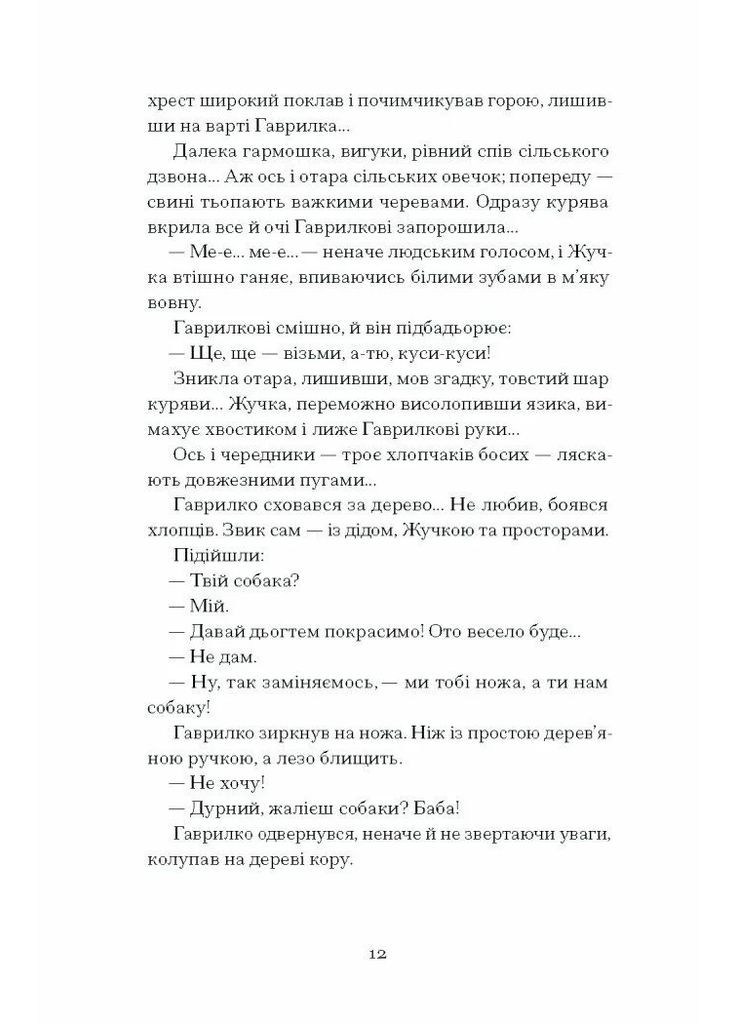 хрест широкий поклав і почимчикував горою, лишивши на варті Гаврилка...

Далека гармошка, вигуки, рівний спів сільського дзвона... Аж ось і отара сільських овечок; попереду — свині тьопають важкими черевами. Одразу курява вкрила все й очі Гаврилкові запорошила...

— Ме-е... ме-е... — неначе людським голосом, і Жучка втішно ганяє, впиваючись білими зубами в м'яку вовну.

Гаврилкові смішно, й він підбадьорює:

— Ще, ще — візьми, а-тю, куси-куси!

Зникла отара, лишивши, мов згадку, товстий шар куряви... Жучка, переможно висолопивши язика, вимахує хвостиком і лиже Гаврилкові руки...

Ось і чередники — троє хлопчаків босих — ляскають довжезними пугами...

Гаврилко сховався за дерево... Не любив, боявся хлопців. Звик сам — із дідом, Жучкою та просторами.

Підійшли:

— Твій собака?

— Мій.

— Давай дьогтем покрасимо! Ото весело буде...

— Не дам.

— Ну, так заміняємось, — ми тобі ножа, а ти нам собаку!

Гаврилко зиркнув на ножа. Ніж із простою дерев'яною ручкою, а лезо блищить.

— Не хочу!

— Дурний, жалієш собаки? Баба!

Гаврилко одвернувся, неначе й не звертаючи уваги, колупав на дереві кору.

12